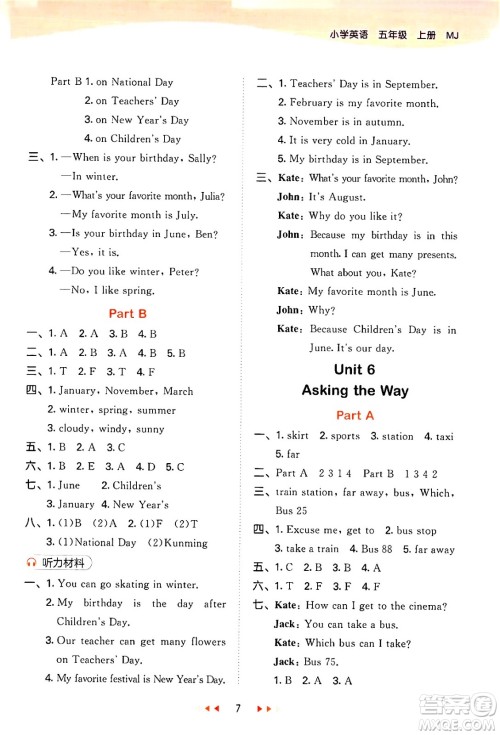 小学英语 五年级 上册 MJ

Part B 1. on National Day
2. on Teachers' Day
3. on New Year's Day
4. on Children's Day
三、1. —When is your birthday, Sally?
—In winter.
2. —What's your favorite month, Julia?
—My favorite month is July.
3. —Is your birthday in June, Ben?
—Yes, it is.
4. —Do you like winter, Peter?
—No, I like spring.

Part B

一、1. A 2. A 3. B 4. B
二、1. A 2. B 3. A 4. B 5. B
三、1. T 2. F 3. T 4. F
四、1. January, November, March
2. winter, spring, summer
3. cloudy, windy, sunny
五、1. B 2. A 3. C
六、1. B 2. E 3. A 4. D 5. C
七、1. June 2. Children's
3. January 4. New Year's
八、1. (1)B (2)A 2. (1)F (2)T
3. (1)National Day (2)Kunming
听力材料
一、1. You can go skating in winter.
2. My birthday is the day after Children's Day.
3. Our teacher can get many flowers on Teachers' Day.
4. My favorite festival is New Year's Day.

二、1. Teachers' Day is in September.
2. February is my favorite month.
3. November is in autumn.
4. It is very cold in January.
5. My birthday is in September.
三、Kate: What's your favorite month, John?
John: It's August.
Kate: Why do you like it?
John: Because my birthday is in this month. I can get many presents. What about you, Kate?
Kate: My favorite month is June.
John: Why?
Kate: Because Children's Day is in June. It's our day.

Unit 6
Asking the Way

Part A

一、1. skirt 2. sports 3. station 4. taxi
5. far
二、Part A 2 3 1 4 Part B 1 3 4 2
三、train station, far away, bus, Which, Bus 25
四、1. Excuse me, get to 2. bus stop
3. take a train 4. Bus 88 5. far away
五、1. C 2. B 3. B 4. A
六、1. T 2. F 3. F 4. F
七、Kate: How can I get to the cinema?
Jack: You can take a bus.
Kate: Which bus can I take?
Jack: Bus 75.
1. B 2. A 3. A

7

答案圈
MXQE.COM